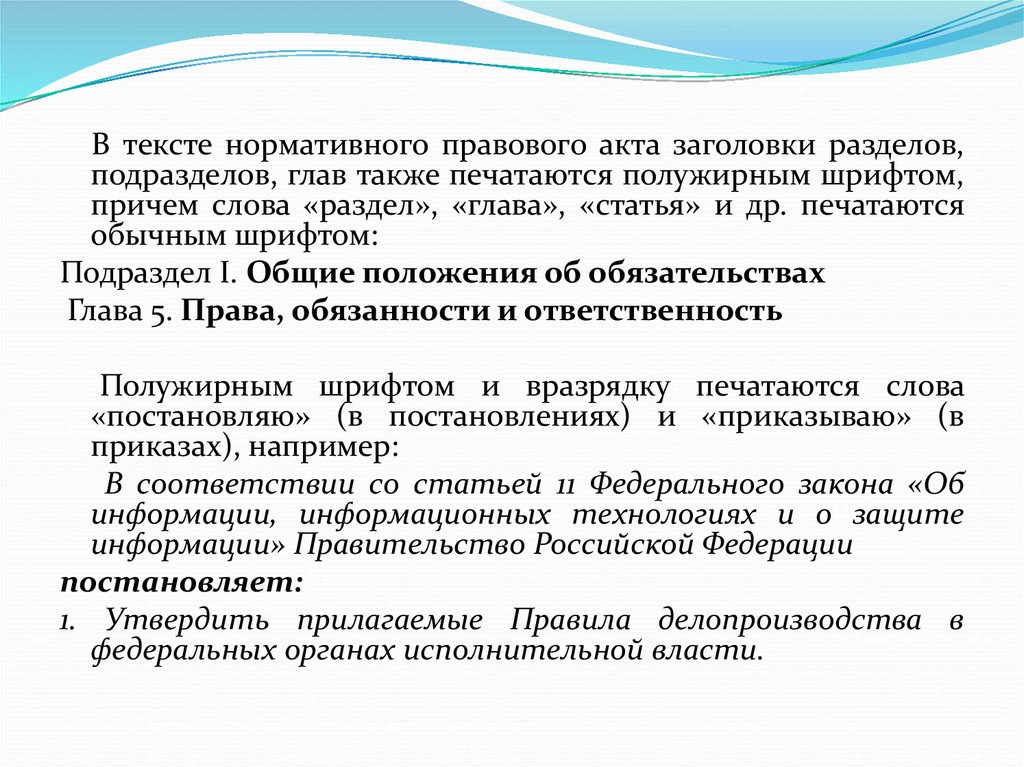 В тексте нормативного правового акта заголовки разделов, подразделов, глав также печатаются полужирным шрифтом, причем слова «раздел», «глава», «статья» и др. печатаются обычным шрифтом:

Подраздел I. Общие положения об обязательствах

Глава 5. Права, обязанности и ответственность

Полужирным шрифтом и вразрядку печатаются слова «постановляю» (в постановлениях) и «приказываю» (в приказах), например:

В соответствии со статьей 11 Федерального закона «Об информации, информационных технологиях и о защите информации» Правительство Российской Федерации

постановляет:

1. Утвердить прилагаемые Правила делопроизводства в федеральных органах исполнительной власти.